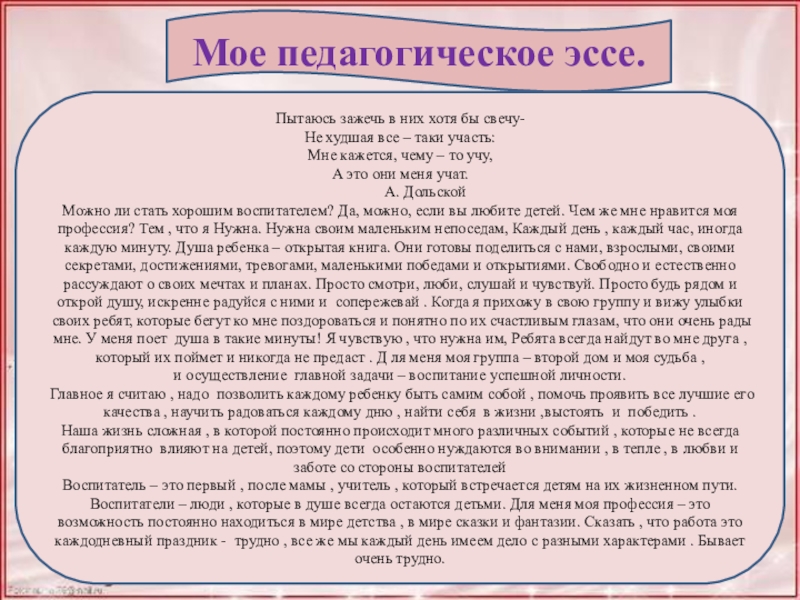 Мое педагогическое эссе.

Пытаюсь зажечь в них хотя бы свечу-
Не худшая все – таки участь:
Мне кажется, чему – то учу,
А это они меня учат.
А. Дольской

Можно ли стать хорошим воспитателем? Да, можно, если вы любите детей. Чем же мне нравится моя профессия? Тем , что я Нужна. Нужна своим маленьким непоседам, Каждый день , каждый час, иногда каждую минуту. Душа ребенка – открытая книга. Они готовы поделиться с нами, взрослыми, своими секретами, достижениями, тревогами, маленькими победами и открытиями. Свободно и естественно рассуждают о своих мечтах и планах. Просто смотри, люби, слушай и чувствуй. Просто будь рядом и открой душу, искренне радуйся с ними и сопережевай . Когда я прихожу в свою группу и вижу улыбки своих ребят, которые бегут ко мне поздороваться и понятно по их счастливым глазам, что они очень рады мне. У меня поет душа в такие минуты! Я чувствую , что нужна им, Ребята всегда найдут во мне друга , который их поймет и никогда не предаст . Д ля меня моя группа – второй дом и моя судьба , и осуществление главной задачи – воспитание успешной личности.

Главное я считаю , надо позволить каждому ребенку быть самим собой , помочь проявить все лучшие его качества , научить радоваться каждому дню , найти себя в жизни ,выстоять и победить .

Наша жизнь сложная , в которой постоянно происходит много различных событий , которые не всегда благоприятно влияют на детей, поэтому дети особенно нуждаются во внимании , в тепле , в любви и заботе со стороны воспитателей

Воспитатель – это первый , после мамы , учитель , который встречается детям на их жизненном пути. Воспитатели – люди , которые в душе всегда остаются детьми. Для меня моя профессия – это возможность постоянно находиться в мире детства , в мире сказки и фантазии. Сказать , что работа это каждодневный праздник - трудно , все же мы каждый день имеем дело с разными характерами . Бывает очень трудно.